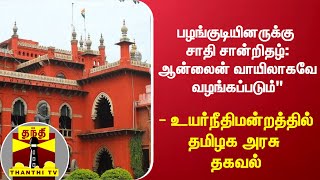 பழங்குடியினருக்கு சாதி சான்றிதழ்: ஆன்லைன் வாயிலாகவே வழங்கப்படும்"

- உயர்நீதிமன்றத்தில் தமிழக அரசு தகவல்

தந்தி

THANTHI TV